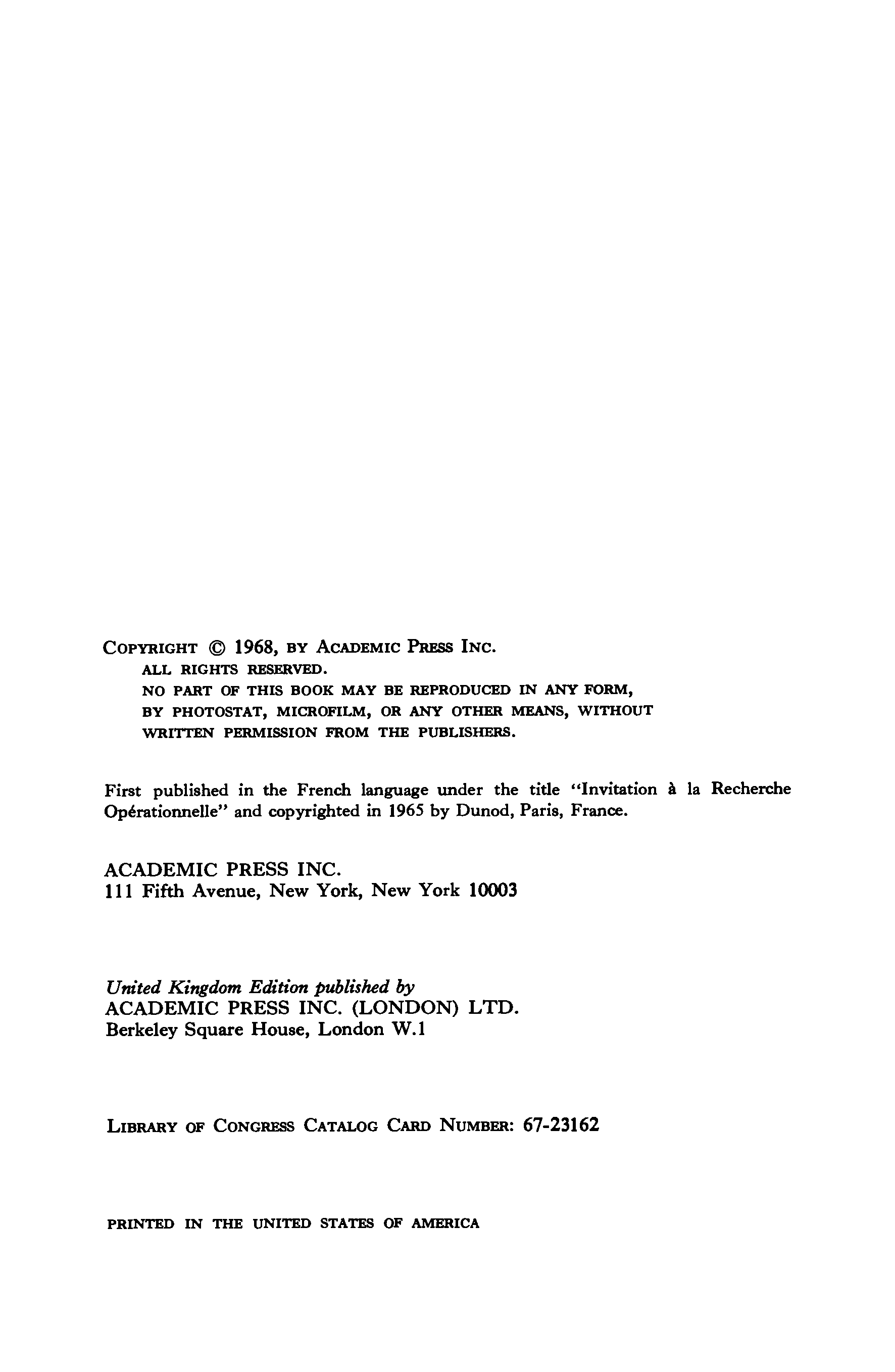 COPYRIGHT © 1968, BY ACADEMIC PRESS INC.
ALL RIGHTS RESERVED.
NO PART OF THIS BOOK MAY BE REPRODUCED IN ANY FORM, BY PHOTOSTAT, MICROFILM, OR ANY OTHER MEANS, WITHOUT WRITTEN PERMISSION FROM THE PUBLISHERS.

First published in the French language under the title "Invitation à la Recherche Opérationnelle" and copyrighted in 1965 by Dunod, Paris, France.

ACADEMIC PRESS INC.
111 Fifth Avenue, New York, New York 10003

United Kingdom Edition published by
ACADEMIC PRESS INC. (LONDON) LTD.
Berkeley Square House, London W.1

LIBRARY OF CONGRESS CATALOG CARD NUMBER: 67-23162

PRINTED IN THE UNITED STATES OF AMERICA